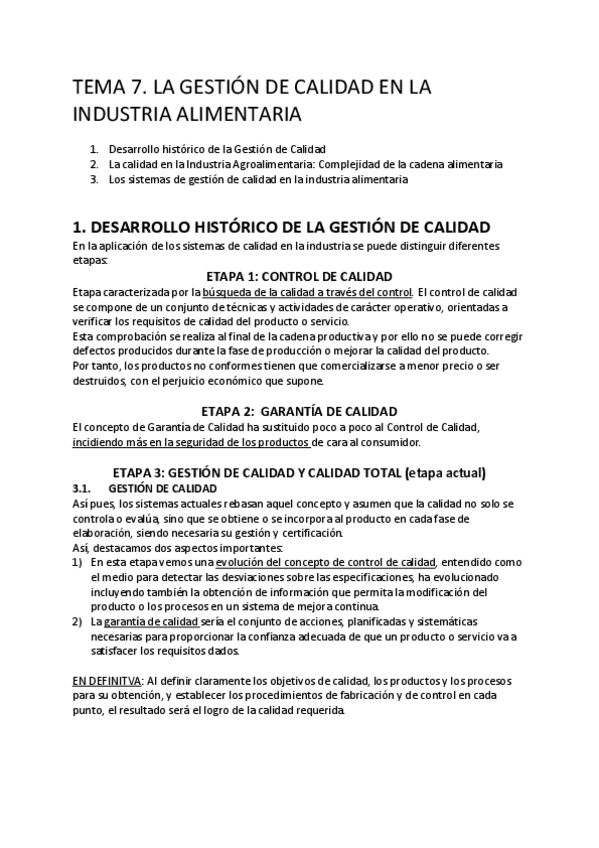 TEMA 7. LA GESTIÓN DE CALIDAD EN LA INDUSTRIA ALIMENTARIA

1. Desarrollo histórico de la Gestión de Calidad
2. La calidad en la Industria Agroalimentaria: Complejidad de la cadena alimentaria
3. Los sistemas de gestión de calidad en la industria alimentaria

1. DESARROLLO HISTÓRICO DE LA GESTIÓN DE CALIDAD
En la aplicación de los sistemas de calidad en la industria se puede distinguir diferentes etapas:

ETAPA 1: CONTROL DE CALIDAD
Etapa caracterizada por la búsqueda de la calidad a través del control. El control de calidad se compone de un conjunto de técnicas y actividades de carácter operativo, orientadas a verificar los requisitos de calidad del producto o servicio.
Esta comprobación se realiza al final de la cadena productiva y por ello no se puede corregir defectos producidos durante la fase de producción o mejorar la calidad del producto.
Por tanto, los productos no conformes tienen que comercializarse a menor precio o ser destruidos, con el perjuicio económico que supone.

ETAPA 2: GARANTÍA DE CALIDAD
El concepto de Garantía de Calidad ha sustituido poco a poco al Control de Calidad, incidiendo más en la seguridad de los productos de cara al consumidor.

ETAPA 3: GESTIÓN DE CALIDAD Y CALIDAD TOTAL (etapa actual)
3.1. GESTIÓN DE CALIDAD
Así pues, los sistemas actuales rebasan aquel concepto y asumen que la calidad no solo se controla o evalúa, sino que se obtiene o se incorpora al producto en cada fase de elaboración, siendo necesaria su gestión y certificación.
Así, destacamos dos aspectos importantes:
1) En esta etapa vemos una evolución del concepto de control de calidad, entendido como el medio para detectar las desviaciones sobre las especificaciones, ha evolucionado incluyendo también la obtención de información que permita la modificación del producto o los procesos en un sistema de mejora continua.
2) La garantía de calidad sería el conjunto de acciones, planificadas y sistemáticas necesarias para proporcionar la confianza adecuada de que un producto o servicio va a satisfacer los requisitos dados.

EN DEFINITVA: Al definir claramente los objetivos de calidad, los productos y los procesos para su obtención, y establecer los procedimientos de fabricación y de control en cada punto, el resultado será el logro de la calidad requerida.